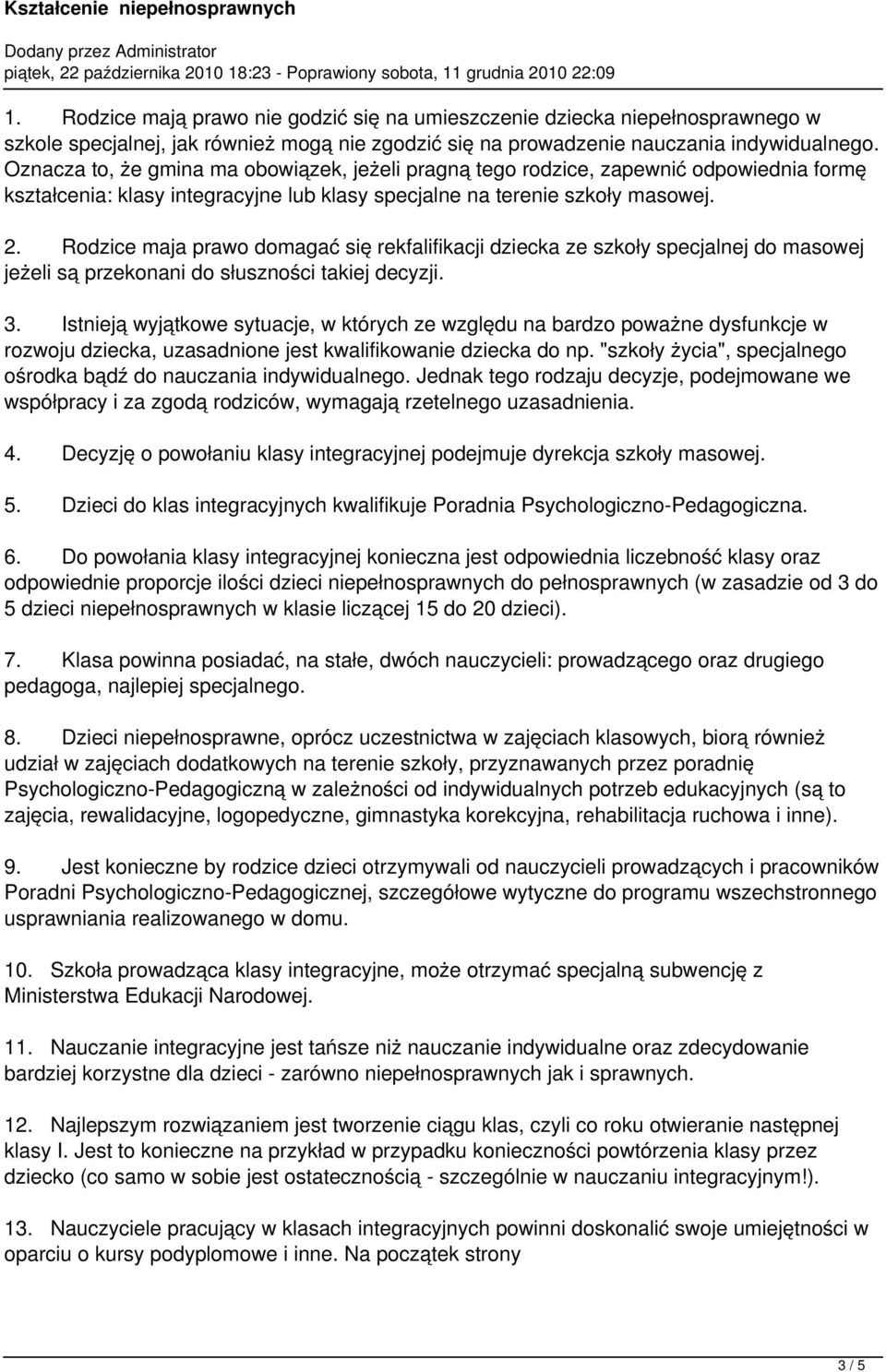 Kształcenie niepełnosprawnych

Dodany przez Administrator
piątek, 22 października 2010 18:23 - Poprawiony sobota, 11 grudnia 2010 22:09

1. Rodzice mają prawo nie godzić się na umieszczenie dziecka niepełnosprawnego w szkole specjalnej, jak również mogą nie zgodzić się na prowadzenie nauczania indywidualnego. Oznacza to, że gmina ma obowiązek, jeżeli pragną tego rodzice, zapewnić odpowiednia formę kształcenia: klasy integracyjne lub klasy specjalne na terenie szkoły masowej.

2. Rodzice maja prawo domagać się rekfalifikacji dziecka ze szkoły specjalnej do masowej jeżeli są przekonani do słuszności takiej decyzji.

3. Istnieją wyjątkowe sytuacje, w których ze względu na bardzo poważne dysfunkcje w rozwoju dziecka, uzasadnione jest kwalifikowanie dziecka do np. "szkoły życia", specjalnego ośrodka bądź do nauczania indywidualnego. Jednak tego rodzaju decyzje, podejmowane we współpracy i za zgodą rodziców, wymagają rzetelnego uzasadnienia.

4. Decyzję o powołaniu klasy integracyjnej podejmuje dyrekcja szkoły masowej.

5. Dzieci do klas integracyjnych kwalifikuje Poradnia Psychologiczno-Pedagogiczna.

6. Do powołania klasy integracyjnej konieczna jest odpowiednia liczebność klasy oraz odpowiednie proporcje ilości dzieci niepełnosprawnych do pełnosprawnych (w zasadzie od 3 do 5 dzieci niepełnosprawnych w klasie liczącej 15 do 20 dzieci).

7. Klasa powinna posiadać, na stałe, dwóch nauczycieli: prowadzącego oraz drugiego pedagoga, najlepiej specjalnego.

8. Dzieci niepełnosprawne, oprócz uczestnictwa w zajęciach klasowych, biorą również udział w zajęciach dodatkowych na terenie szkoły, przyznawanych przez poradnię Psychologiczno-Pedagogiczną w zależności od indywidualnych potrzeb edukacyjnych (są to zajęcia, rewalidacyjne, logopedyczne, gimnastyka korekcyjna, rehabilitacja ruchowa i inne).

9. Jest konieczne by rodzice dzieci otrzymywali od nauczycieli prowadzących i pracowników Poradni Psychologiczno-Pedagogicznej, szczegółowe wytyczne do programu wszechstronnego usprawniania realizowanego w domu.

10. Szkoła prowadząca klasy integracyjne, może otrzymać specjalną subwencję z Ministerstwa Edukacji Narodowej.

11. Nauczanie integracyjne jest tańsze niż nauczanie indywidualne oraz zdecydowanie bardziej korzystne dla dzieci - zarówno niepełnosprawnych jak i sprawnych.

12. Najlepszym rozwiązaniem jest tworzenie ciągu klas, czyli co roku otwieranie następnej klasy I. Jest to konieczne na przykład w przypadku konieczności powtórzenia klasy przez dziecko (co samo w sobie jest ostatecznością - szczególnie w nauczaniu integracyjnym!).

13. Nauczyciele pracujący w klasach integracyjnych powinni doskonalić swoje umiejętności w oparciu o kursy podyplomowe i inne. Na początek strony

3 / 5